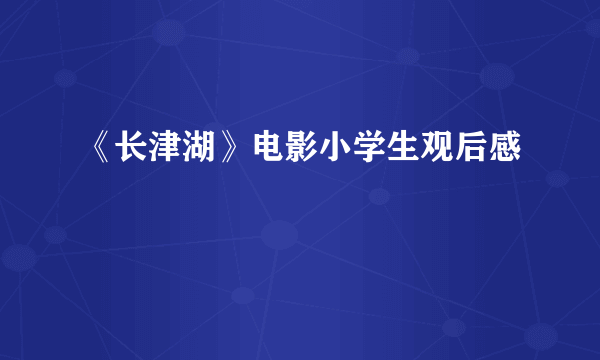 《长津湖》电影小学生观后感